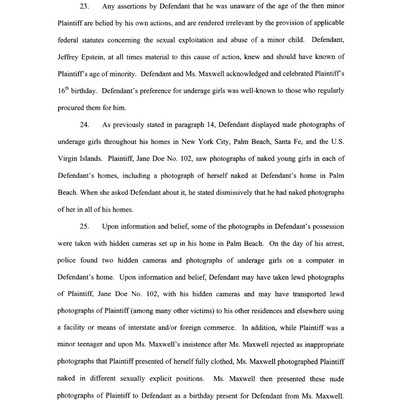 23. Any assertions by Defendant that he was unaware of the age of the then minor Plaintiff are belied by his own actions, and are rendered irrelevant by the provision of applicable federal statutes concerning the sexual exploitation and abuse of a minor child. Defendant, Jeffrey Epstein, at all times material to this cause of action, knew and should have known of Plaintiff's age of minority. Defendant and Ms. Maxwell acknowledged and celebrated Plaintiff's $16^{th}$ birthday. Defendant's preference for underage girls was well-known to those who regularly procured them for him.

24. As previously stated in paragraph 14, Defendant displayed nude photographs of underage girls throughout his homes in New York City, Palm Beach, Santa Fe, and the U.S. Virgin Islands. Plaintiff, Jane Doe No. 102, saw photographs of naked young girls in each of Defendant's homes, including a photograph of herself naked at Defendant's home in Palm Beach. When she asked Defendant about it, he stated dismissively that he had naked photographs of her in all of his homes.

25. Upon information and belief, some of the photographs in Defendant's possession were taken with hidden cameras set up in his home in Palm Beach. On the day of his arrest, police found two hidden cameras and photographs of underage girls on a computer in Defendant's home. Upon information and belief, Defendant may have taken lewd photographs of Plaintiff, Jane Doe No. 102, with his hidden cameras and may have transported lewd photographs of Plaintiff (among many other victims) to his other residences and elsewhere using a facility or means of interstate and/or foreign commerce. In addition, while Plaintiff was a minor teenager and upon Ms. Maxwell's insistence after Ms. Maxwell rejected as inappropriate photographs that Plaintiff presented of herself fully clothed, Ms. Maxwell photographed Plaintiff naked in different sexually explicit positions. Ms. Maxwell then presented these nude photographs of Plaintiff to Defendant as a birthday present for Defendant from Ms. Maxwell.